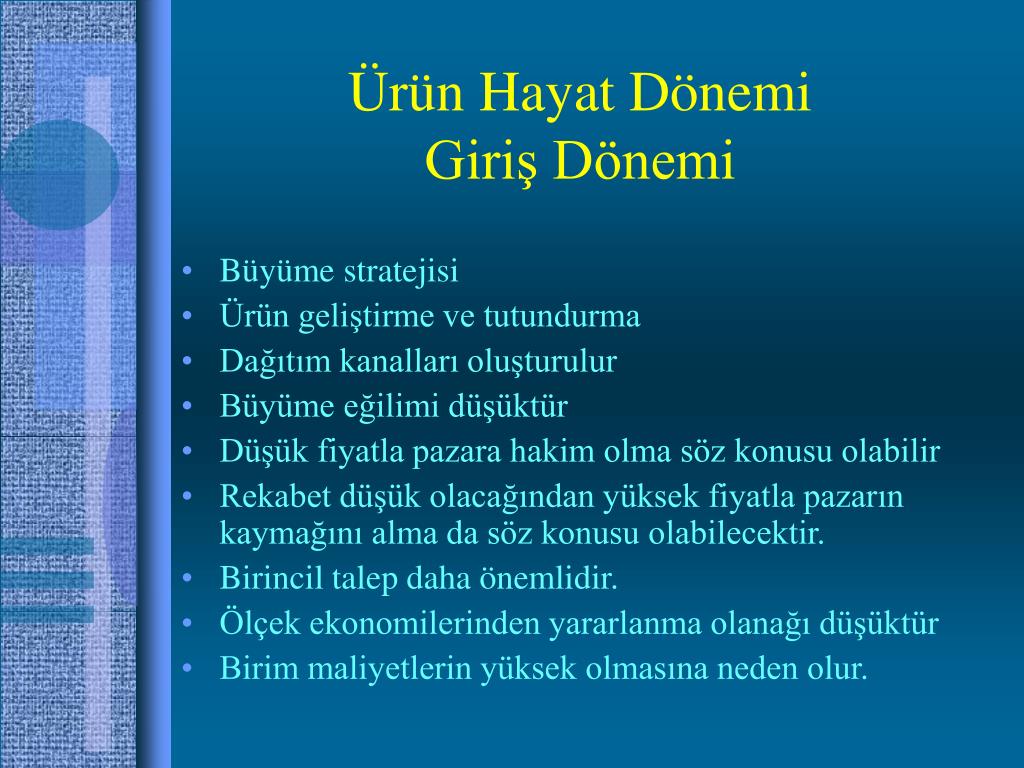 Ürün Hayat Dönemi
Giriş Dönemi

• Büyüme stratejisi
• Ürün geliştirme ve tutundurma
• Dağıtım kanalları oluşturulur
• Büyüme eğilimi düşüktür
• Düşük fiyatla pazara hakim olma söz konusu olabilir
• Rekabet düşük olacağından yüksek fiyatla pazarın kaymağını alma da söz konusu olabilecektir.
• Birincil talep daha önemlidir.
• Ölçek ekonomilerinden yararlanma olanağı düşüktür
• Birim maliyetlerin yüksek olmasına neden olur.